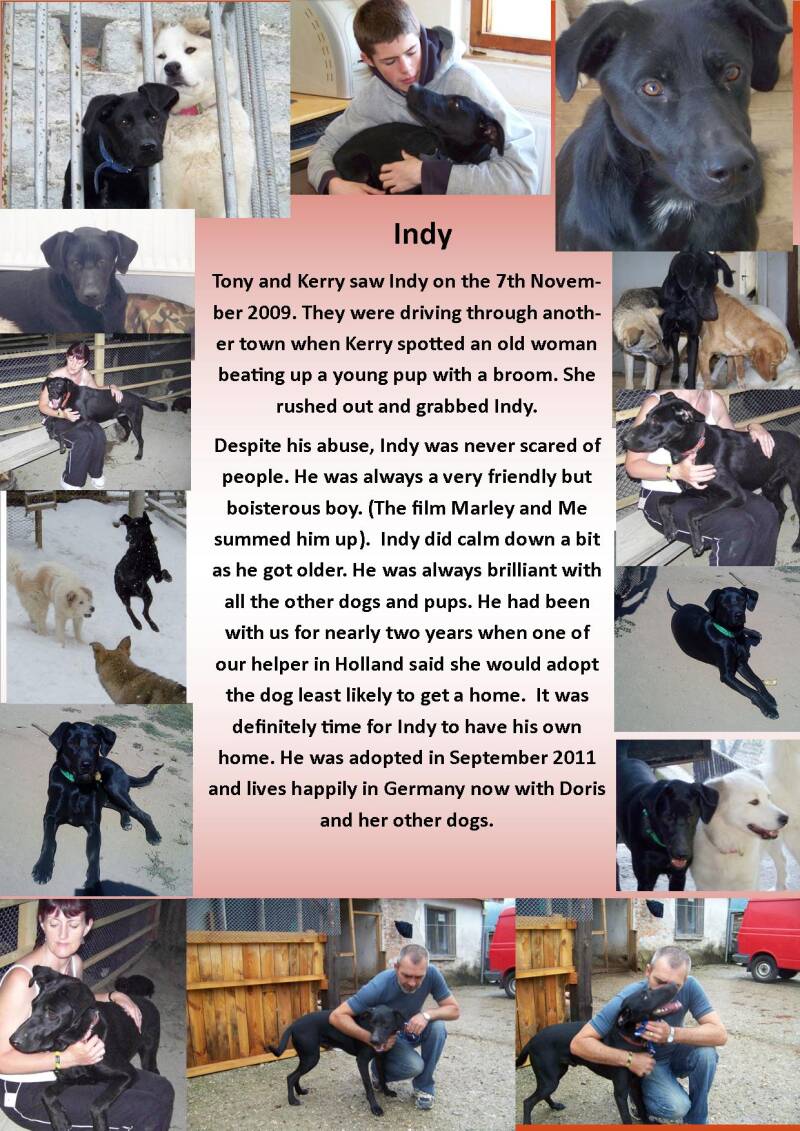 Indy

Tony and Kerry saw Indy on the 7th November 2009. They were driving through another town when Kerry spotted an old woman beating up a young pup with a broom. She rushed out and grabbed Indy.

Despite his abuse, Indy was never scared of people. He was always a very friendly but boisterous boy. (The film Marley and Me summed him up). Indy did calm down a bit as he got older. He was always brilliant with all the other dogs and pups. He had been with us for nearly two years when one of our helper in Holland said she would adopt the dog least likely to get a home. It was definitely time for Indy to have his own home. He was adopted in September 2011 and lives happily in Germany now with Doris and her other dogs.